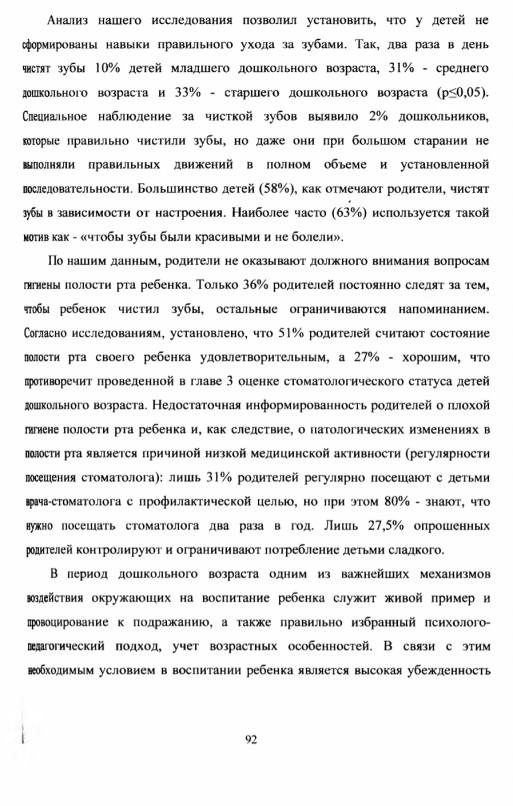 Анализ нашего исследования позволил установить, что у детей не сформированы навыки правильного ухода за зубами. Так, два раза в день чистят зубы 10% детей младшего дошкольного возраста, 31% - среднего дошкольного возраста и 33% - старшего дошкольного возраста (p≤0,05). Специальное наблюдение за чисткой зубов выявило 2% дошкольников, которые правильно чистили зубы, но даже они при большом старании не выполняли правильных движений в полном объеме и установленной последовательности. Большинство детей (58%), как отмечают родители, чистят зубы в зависимости от настроения. Наиболее часто (63%) используется такой мотив как - «чтобы зубы были красивыми и не болели».

По нашим данным, родители не оказывают должного внимания вопросам гигиены полости рта ребенка. Только 36% родителей постоянно следят за тем, чтобы ребенок чистил зубы, остальные ограничиваются напоминанием. Согласно исследованиям, установлено, что 51% родителей считают состояние полости рта своего ребенка удовлетворительным, а 27% - хорошим, что противоречит проведенной в главе 3 оценке стоматологического статуса детей дошкольного возраста. Недостаточная информированность родителей о плохой гигиене полости рта ребенка и, как следствие, о патологических изменениях в полости рта является причиной низкой медицинской активности (регулярности посещения стоматолога): лишь 31% родителей регулярно посещают с детьми врача-стоматолога с профилактической целью, но при этом 80% - знают, что нужно посещать стоматолога два раза в год. Лишь 27,5% опрошенных родителей контролируют и ограничивают потребление детьми сладкого.

В период дошкольного возраста одним из важнейших механизмов воздействия окружающих на воспитание ребенка служит живой пример и провоцирование к подражанию, а также правильно избранный психолого-педагогический подход, учет возрастных особенностей. В связи с этим необходимым условием в воспитании ребенка является высокая убежденность

92